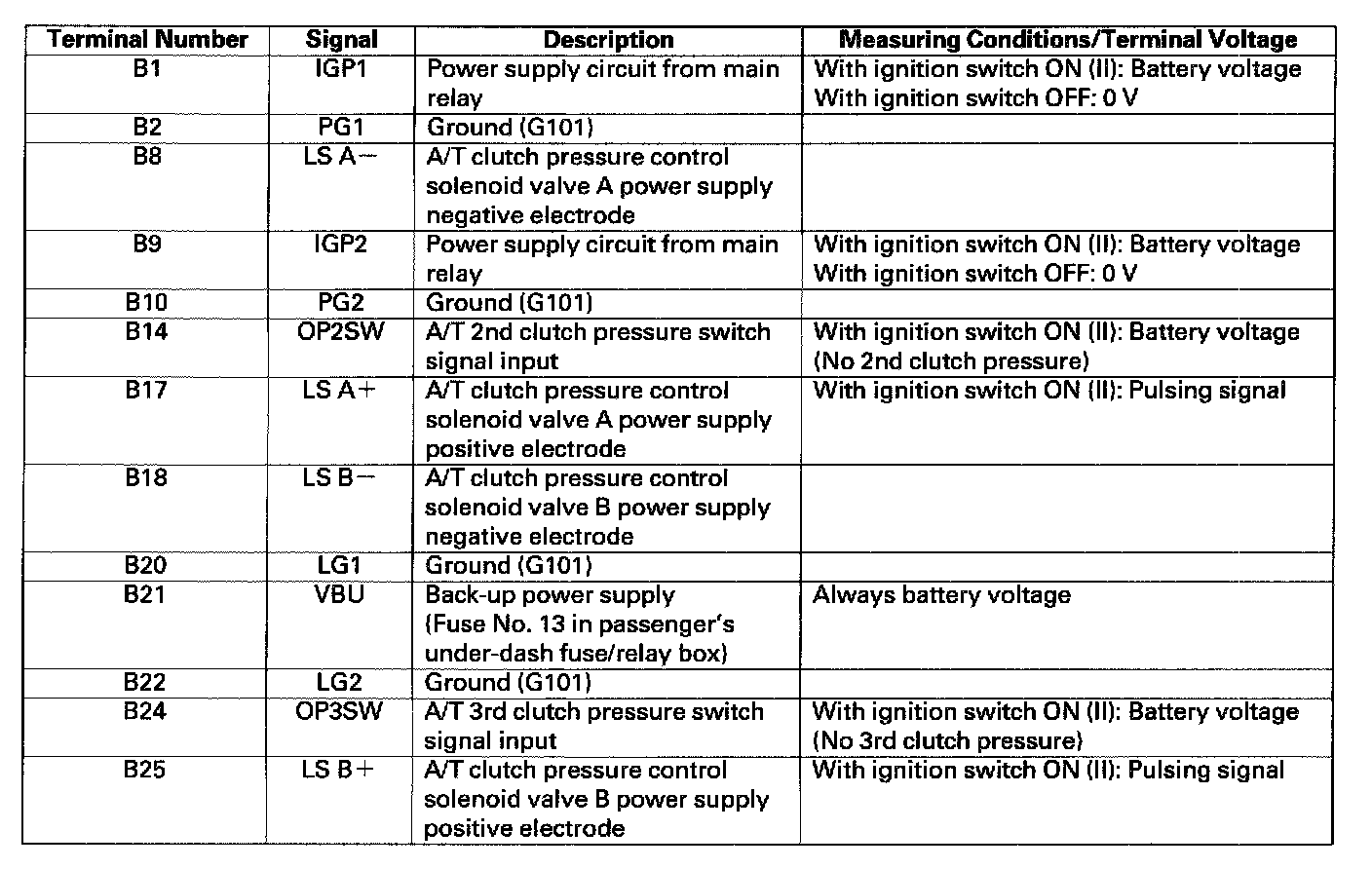 | Terminal Number | Signal | Description | Measuring Conditions/Terminal Voltage |
|---|---|---|---|
| B1 | IGP1 | Power supply circuit from main relay | With ignition switch ON (II): Battery voltage With ignition switch OFF: 0 V |
| B2 | PG1 | Ground (G101) | |
| B8 | LS A− | A/T clutch pressure control solenoid valve A power supply negative electrode | |
| B9 | IGP2 | Power supply circuit from main relay | With ignition switch ON (II): Battery voltage With ignition switch OFF: 0 V |
| B10 | PG2 | Ground (G101) | |
| B14 | OP2SW | A/T 2nd clutch pressure switch signal input | With ignition switch ON (II): Battery voltage (No 2nd clutch pressure) |
| B17 | LS A+ | A/T clutch pressure control solenoid valve A power supply positive electrode | With ignition switch ON (II): Pulsing signal |
| B18 | LS B− | A/T clutch pressure control solenoid valve B power supply negative electrode | |
| B20 | LG1 | Ground (G101) | |
| B21 | VBU | Back-up power supply (Fuse No. 13 in passenger's under-dash fuse/relay box) | Always battery voltage |
| B22 | LG2 | Ground (G101) | |
| B24 | OP3SW | A/T 3rd clutch pressure switch signal input | With ignition switch ON (II): Battery voltage (No 3rd clutch pressure) |
| B25 | LS B+ | A/T clutch pressure control solenoid valve B power supply positive electrode | With ignition switch ON (II): Pulsing signal |